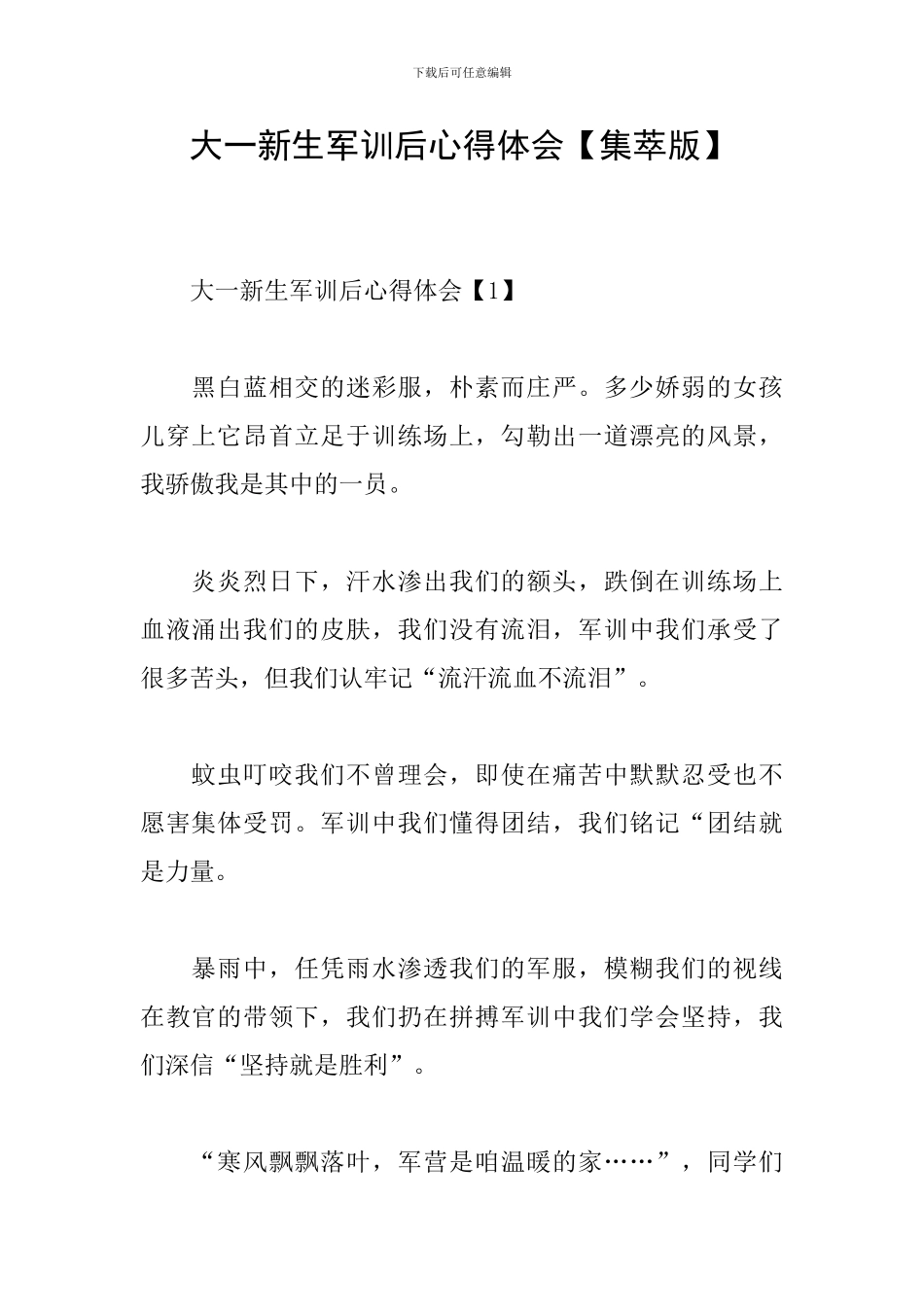 下载后可任意编辑

大一新生军训后心得体会【集萃版】

大一新生军训后心得体会【1】

黑白蓝相交的迷彩服，朴素而庄严。多少娇弱的女孩儿穿上它昂首立足于训练场上，勾勒出一道漂亮的风景，我骄傲我是其中的一员。

炎炎烈日下，汗水渗出我们的额头，跌倒在训练场上血液涌出我们的皮肤，我们没有流泪，军训中我们承受了很多苦头，但我们认牢记“流汗流血不流泪”。

蚊虫叮咬我们不曾理会，即使在痛苦中默默忍受也不愿害集体受罚。军训中我们懂得团结，我们铭记“团结就是力量。

暴雨中，任凭雨水渗透我们的军服，模糊我们的视线在教官的带领下，我们扔在拼搏军训中我们学会坚持，我们深信“坚持就是胜利”。

“寒风飘飘落叶，军营是咱温暖的家……”，同学们